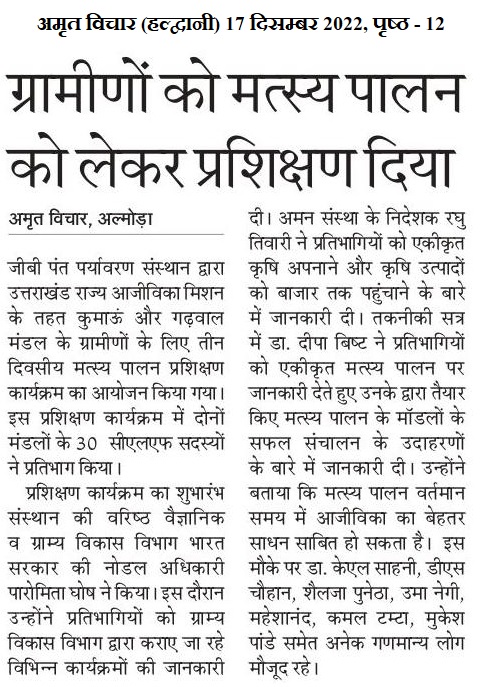 अमृत विचार (हल्द्वानी) 17 दिसम्बर 2022, पृष्ठ - 12

ग्रामीणों को मत्स्य पालन को लेकर प्रशिक्षण दिया

अमृत विचार, अल्मोड़ा

जीबी पंत पर्यावरण संस्थान द्वारा उत्तराखंड राज्य आजीविका मिशन के तहत कुमाऊं और गढ़वाल मंडल के ग्रामीणों के लिए तीन दिवसीय मत्स्य पालन प्रशिक्षण कार्यक्रम का आयोजन किया गया। इस प्रशिक्षण कार्यक्रम में दोनों मंडलों के 30 सीएलएफ सदस्यों ने प्रतिभाग किया।

प्रशिक्षण कार्यक्रम का शुभारंभ संस्थान की वरिष्ठ वैज्ञानिक व ग्राम्य विकास विभाग भारत सरकार की नोडल अधिकारी पारोमिता घोष ने किया। इस दौरान उन्होंने प्रतिभागियों को ग्राम्य विकास विभाग द्वारा कराए जा रहे विभिन्न कार्यक्रमों की जानकारी दी। अमन संस्था के निदेशक रघु तिवारी ने प्रतिभागियों को एकीकृत कृषि अपनाने और कृषि उत्पादों को बाजार तक पहुंचाने के बारे में जानकारी दी। तकनीकी सत्र में डा. दीपा बिष्ट ने प्रतिभागियों को एकीकृत मत्स्य पालन पर जानकारी देते हुए उनके द्वारा तैयार किए मत्स्य पालन के मॉडलों के सफल संचालन के उदाहरणों के बारे में जानकारी दी। उन्होंने बताया कि मत्स्य पालन वर्तमान समय में आजीविका का बेहतर साधन साबित हो सकता है। इस मौके पर डा. केएल साहनी, डीएस चौहान, शैलजा पुनेठा, उमा नेगी, महेशानंद, कमल टम्टा, मुकेश पांडे समेत अनेक गणमान्य लोग मौजूद रहे।